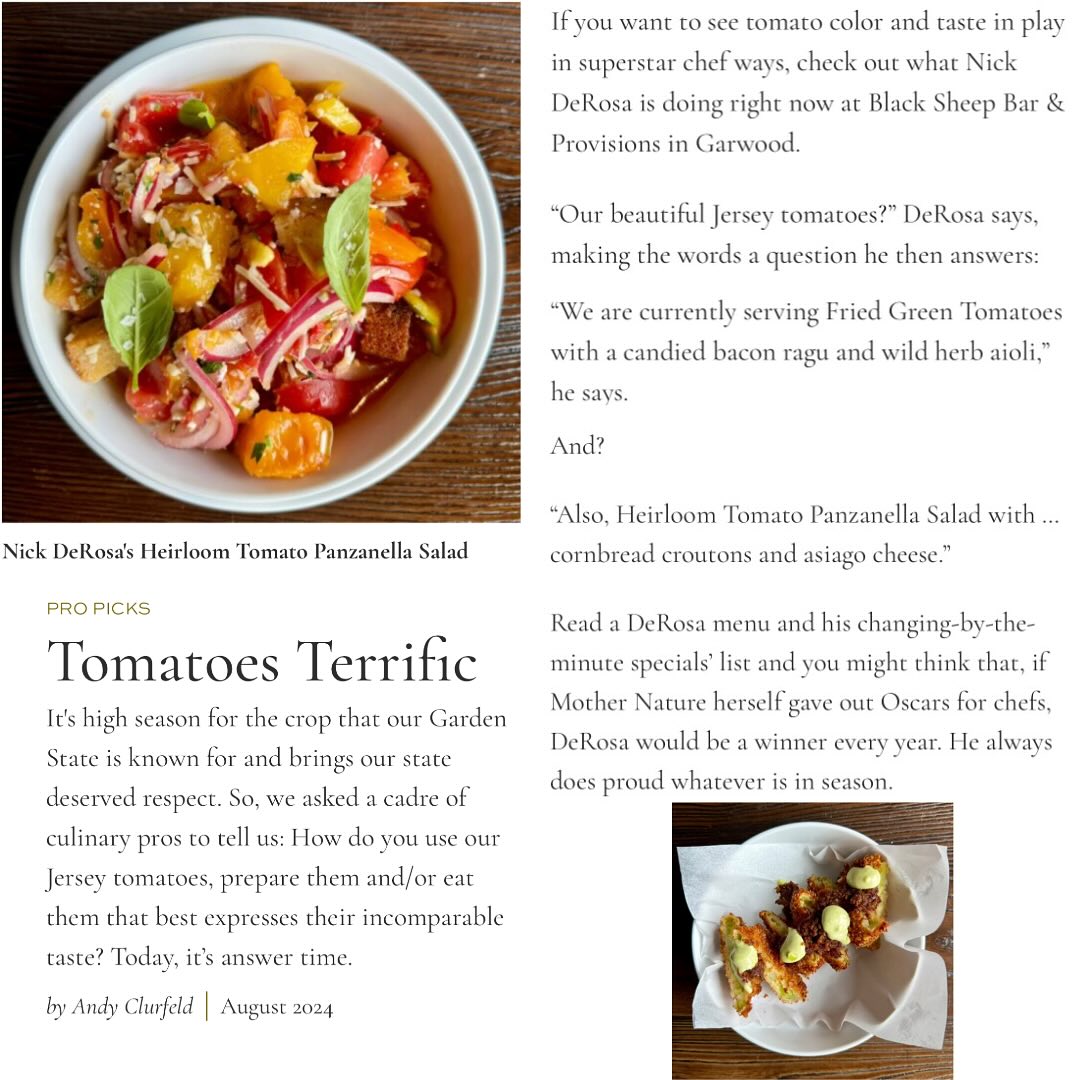 Nick DeRosa's Heirloom Tomato Panzanella Salad

PRO PICKS

Tomatoes Terrific

It's high season for the crop that our Garden State is known for and brings our state deserved respect. So, we asked a cadre of culinary pros to tell us: How do you use our Jersey tomatoes, prepare them and/or eat them that best expresses their incomparable taste? Today, it's answer time.

by Andy Clurfeld | August 2024

If you want to see tomato color and taste in play in superstar chef ways, check out what Nick DeRosa is doing right now at Black Sheep Bar & Provisions in Garwood.

"Our beautiful Jersey tomatoes?" DeRosa says, making the words a question he then answers:

"We are currently serving Fried Green Tomatoes with a candied bacon ragu and wild herb aioli," he says.

And?

"Also, Heirloom Tomato Panzanella Salad with ... cornbread croutons and asiago cheese."

Read a DeRosa menu and his changing-by-the-minute specials' list and you might think that, if Mother Nature herself gave out Oscars for chefs, DeRosa would be a winner every year. He always does proud whatever is in season.